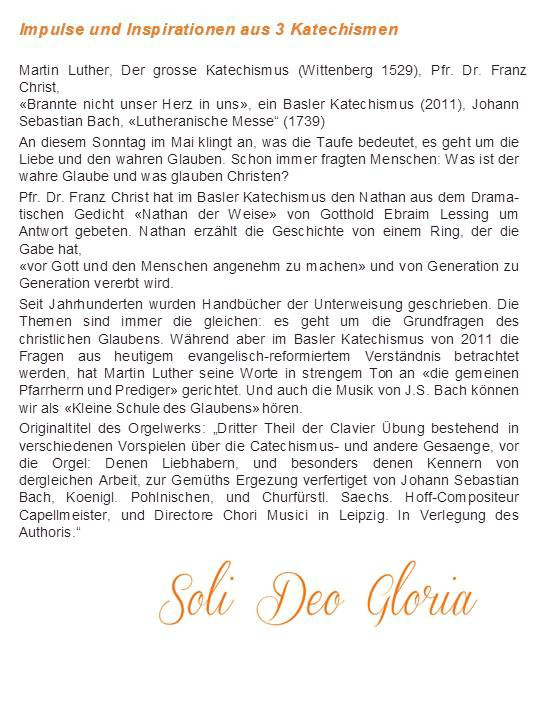 Impulse und Inspirationen aus 3 Katechismen

Martin Luther, Der grosse Katechismus (Wittenberg 1529), Pfr. Dr. Franz Christ,
«Brannte nicht unser Herz in uns», ein Basler Katechismus (2011), Johann Sebastian Bach, «Lutheranische Messe“ (1739)

An diesem Sonntag im Mai klingt an, was die Taufe bedeutet, es geht um die Liebe und den wahren Glauben. Schon immer fragten Menschen: Was ist der wahre Glaube und was glauben Christen?

Pfr. Dr. Franz Christ hat im Basler Katechismus den Nathan aus dem Dramatischen Gedicht «Nathan der Weise» von Gotthold Ebraim Lessing um Antwort gebeten. Nathan erzählt die Geschichte von einem Ring, der die Gabe hat,
«vor Gott und den Menschen angenehm zu machen» und von Generation zu Generation vererbt wird.

Seit Jahrhunderten wurden Handbücher der Unterweisung geschrieben. Die Themen sind immer die gleichen: es geht um die Grundfragen des christlichen Glaubens. Während aber im Basler Katechismus von 2011 die Fragen aus heutigem evangelisch-reformiertem Verständnis betrachtet werden, hat Martin Luther seine Worte in strengem Ton an «die gemeinen Pfarrherrn und Prediger» gerichtet. Und auch die Musik von J.S. Bach können wir als «Kleine Schule des Glaubens» hören.

Originaltitel des Orgelwerks: „Dritter Theil der Clavier Übung bestehend in verschiedenen Vorspielen über die Catechismus- und andere Gesaenge, vor die Orgel: Denen Liebhabern, und besonders denen Kennern von dergleichen Arbeit, zur Gemüths Ergezung verfertiget von Johann Sebastian Bach, Koenigl. Pohlnischen, und Churfürstl. Saechs. Hoff-Compositeur Capellmeister, und Directore Chori Musici in Leipzig. In Verlegung des Authoris.“

Soli Deo Gloria